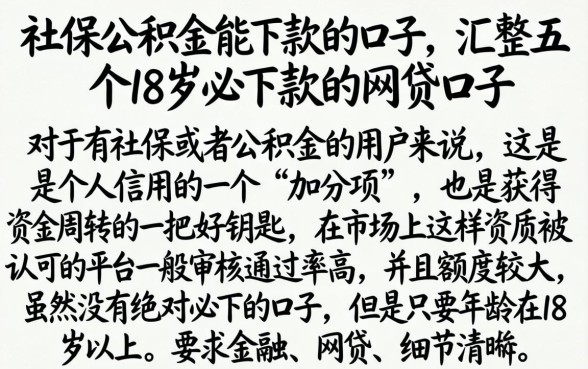 社保公积金能下款的口子，汇整五个18岁必下款的网贷口子

对于有社保或者公积金的用户来说，这是是个人信用的一个“加分项”，也是获得资金周转的一把好钥匙，在市场上这样资质被认可的平台一般审核通过率高，并且额度较大，虽然没有绝对必下的口子，但是只要年龄在18岁以上。要求金融、网贷、细节清晰。